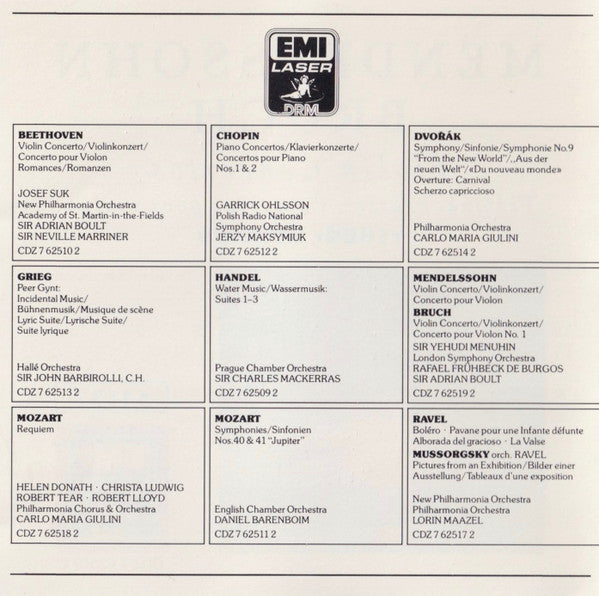 EMI
LASER
DRM

BEETHOVEN
Violin Concerto/Violinkonzert/ Concerto pour Violon
Romances/Romanzen

JOSEF SUK
New Philharmonia Orchestra
Academy of St. Martin-in-the-Fields
SIR ADRIAN BOULT
SIR NEVILLE MARRINER

CDZ 7 62510 2

CHOPIN
Piano Concertos/Klavierkonzerte/ Concertos pour Piano
Nos. 1 & 2

GARRICK OHLSSON
Polish Radio National Symphony Orchestra
JERZY MAKSYMIUK

CDZ 7 62512 2

DVOŘÁK
Symphony/Sinfonie/Symphonie No. 9 "From the New World"/„Aus der neuen Welt"/«Du nouveau monde»
Overture: Carnival
Scherzo capriccioso

Philharmonia Orchestra
CARLO MARIA GIULINI

CDZ 7 62514 2

GRIEG
Peer Gynt:
Incidental Music/ Bühnenmusik/Musique de scène
Lyric Suite/Lyrische Suite/ Suite lyrique

Hallé Orchestra
SIR JOHN BARBIROLLI, C.H.

CDZ 7 62513 2

HANDEL
Water Music/Wassermusik:
Suites 1–3

Prague Chamber Orchestra
SIR CHARLES MACKERRAS

CDZ 7 62509 2

MENDELSSOHN
Violin Concerto/Violinkonzert/ Concerto pour Violon
BRUCH
Violin Concerto/Violinkonzert/ Concerto pour Violon No. 1
SIR YEHUDI MENUHIN
London Symphony Orchestra
RAFAEL FRÜHBECK DE BURGOS
SIR ADRIAN BOULT

CDZ 7 62519 2

MOZART
Requiem

HELEN DONATH · CHRISTA LUDWIG
ROBERT TEAR · ROBERT LLOYD
Philharmonia Chorus & Orchestra
CARLO MARIA GIULINI

CDZ 7 62518 2

MOZART
Symphonies/Sinfonien
Nos. 40 & 41 "Jupiter"

English Chamber Orchestra
DANIEL BARENBOIM

CDZ 7 62511 2

RAVEL
Boléro · Pavane pour une Infante défunte
Alborada del gracioso · La Valse
MUSSORGSKY orch. RAVEL
Pictures from an Exhibition/Bilder einer Ausstellung/Tableaux d'une exposition

New Philharmonia Orchestra
Philharmonia Orchestra
LORIN MAAZEL

CDZ 7 62517 2